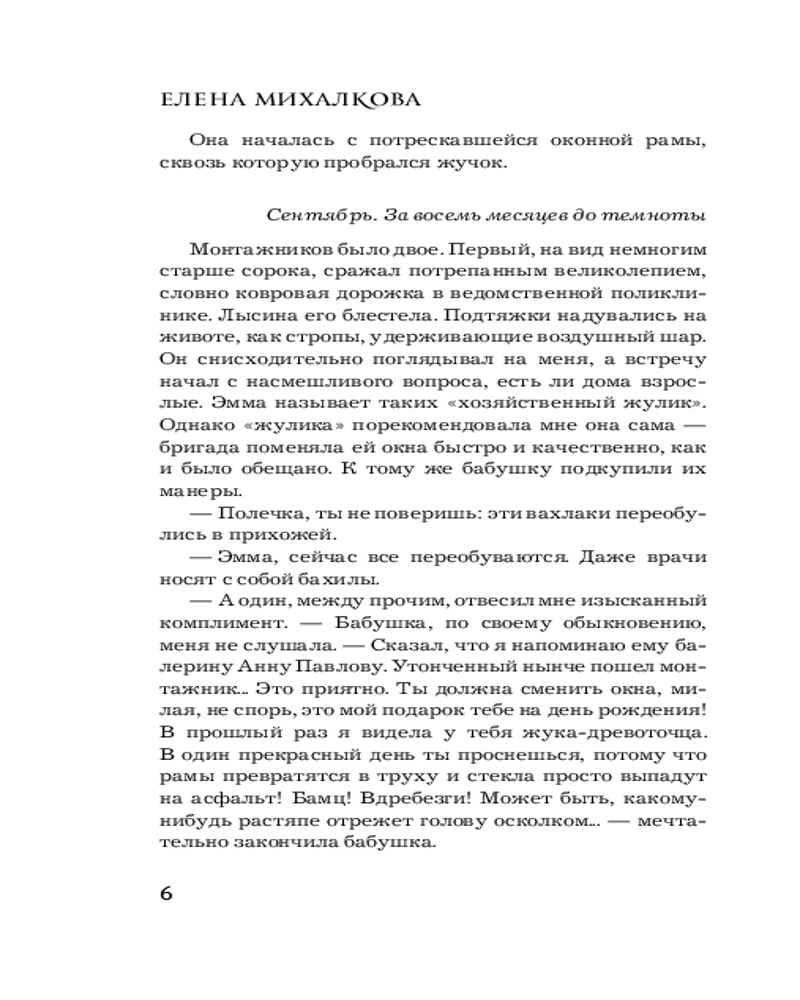 ЕЛЕНА МИХАЛКОВА

Она началась с потрескавшейся оконной рамы, сквозь которую пробрался жучок.

Сентябрь. За восемь месяцев до темноты

Монтажников было двое. Первый, на вид немногим старше сорока, сражал потрепанным великолепием, словно ковровая дорожка в ведомственной поликлинике. Лысина его блестела. Подтяжки надувались на животе, как стропы, удерживающие воздушный шар. Он снисходительно поглядывал на меня, а встречу начал с насмешливого вопроса, есть ли дома взрослые. Эмма называет таких «хозяйственный жулик». Однако «жулика» порекомендовала мне она сама — бригада поменяла ей окна быстро и качественно, как и было обещано. К тому же бабушку подкупили их манеры.

— Полечка, ты не поверишь: эти вахлаки переобулись в прихожей.

— Эмма, сейчас все переобуваются. Даже врачи носят с собой бахилы.

— А один, между прочим, отвесил мне изысканный комплимент. — Бабушка, по своему обыкновению, меня не слушала. — Сказал, что я напоминаю ему балерину Анну Павлову. Утонченный нынче пошел монтажник... Это приятно. Ты должна сменить окна, милая, не спорь, это мой подарок тебе на день рождения! В прошлый раз я видела у тебя жука-древоточца. В один прекрасный день ты проснешься, потому что рамы превратятся в труху и стекла просто выпадут на асфальт! Бамц! Вдребезги! Может быть, какому-нибудь растяпе отрежет голову осколком... — мечтательно закончила бабушка.

6